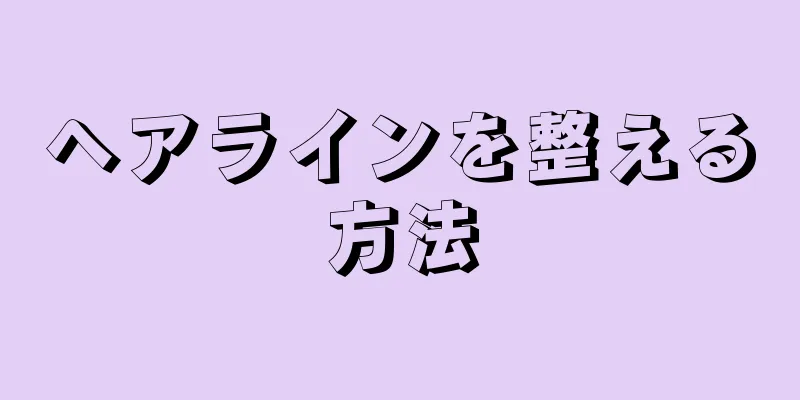 ヘアラインを整える方法